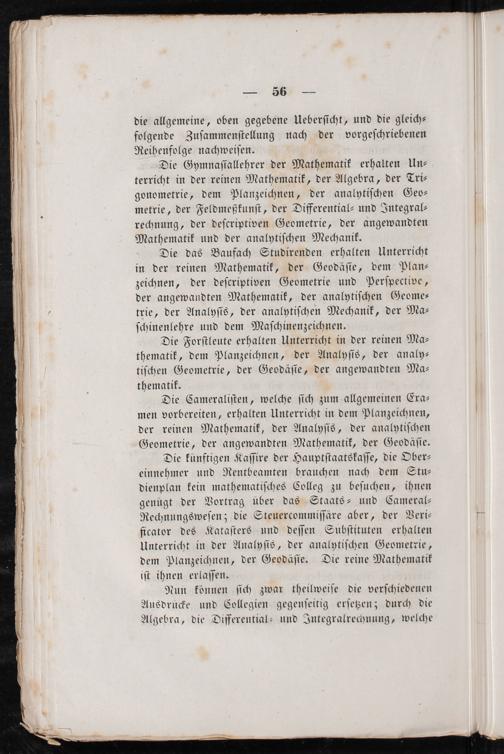 — 56 —

die allgemeine, oben gegebene Uebersicht, und die gleichfolgende Zusammenstellung nach der vorgeschriebenen Reihenfolge nachweisen.

Die Gymnasiallehrer der Mathematik erhalten Unterricht in der reinen Mathematik, der Algebra, der Trigonometrie, dem Planzeichnen, der analytischen Geometrie, der Feldmeßkunst, der Differential- und Integralrechnung, der descriptiven Geometrie, der angewandten Mathematik und der analytischen Mechanik.

Die das Baufach Studirenden erhalten Unterricht in der reinen Mathematik, der Geodäsie, dem Planzeichnen, der descriptiven Geometrie und Perspective, der angewandten Mathematik, der analytischen Geometrie, der Analysis, der analytischen Mechanik, der Maschinenlehre und dem Maschinenzeichnen.

Die Forstleute erhalten Unterricht in der reinen Mathematik, dem Planzeichnen, der Analysis, der analytischen Geometrie, der Geodäsie, der angewandten Mathematik.

Die Cameralisten, welche sich zum allgemeinen Examen vorbereiten, erhalten Unterricht in dem Planzeichnen, der reinen Mathematik, der Analysis, der analytischen Geometrie, der angewandten Mathematik, der Geodäsie.

Die künftigen Kassire der Hauptstaatskasse, die Obereinnehmer und Rentbeamten brauchen nach dem Studienplan kein mathematisches Colleg zu besuchen, ihnen genügt der Vortrag über das Staats- und Cameral-Rechnungswesen; die Steuercommissäre aber, der Verificator des Katasters und dessen Substituten erhalten Unterricht in der Analysis, der analytischen Geometrie, dem Planzeichnen, der Geodäsie. Die reine Mathematik ist ihnen erlassen.

Nun können sich zwar theilweise die verschiedenen Ausdrucke und Collegien gegenseitig ersetzen; durch die Algebra, die Differential- und Integralrechnung, welche